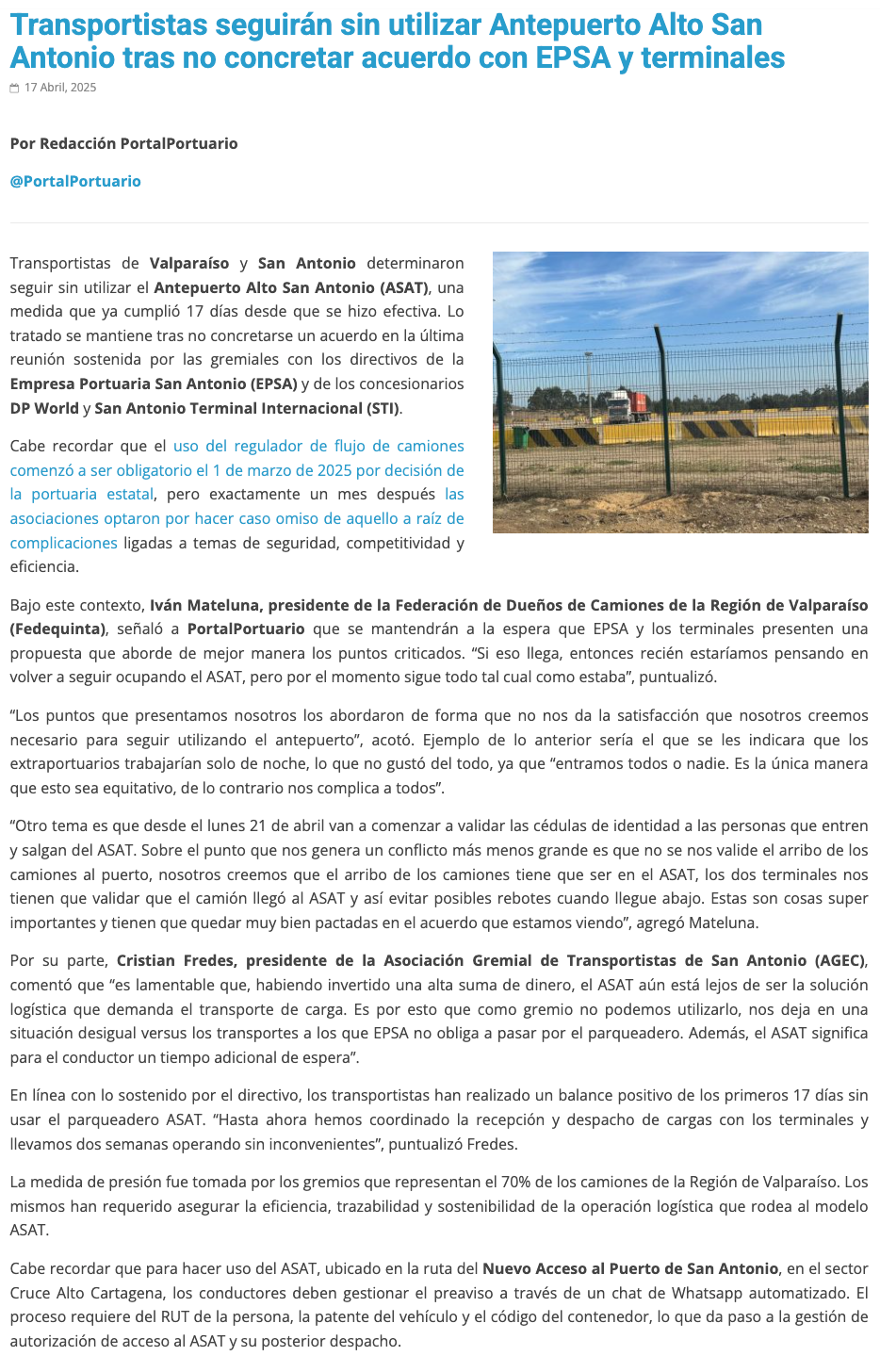 Transportistas seguirán sin utilizar Antepuerto Alto San Antonio tras no concretar acuerdo con EPSA y terminales

17 Abril, 2025

Por Redacción PortalPortuario

@PortalPortuario

Transportistas de Valparaíso y San Antonio determinaron seguir sin utilizar el Antepuerto Alto San Antonio (ASAT), una medida que ya cumplió 17 días desde que se hizo efectiva. Lo tratado se mantiene tras no concretarse un acuerdo en la última reunión sostenida por las gremiales con los directivos de la Empresa Portuaria San Antonio (EPSA) y de los concesionarios DP World y San Antonio Terminal Internacional (STI).

Cabe recordar que el uso del regulador de flujo de camiones comenzó a ser obligatorio el 1 de marzo de 2025 por decisión de la portuaria estatal, pero exactamente un mes después las asociaciones optaron por hacer caso omiso de aquello a raíz de complicaciones ligadas a temas de seguridad, competitividad y eficiencia.

Bajo este contexto, Iván Mateluna, presidente de la Federación de Dueños de Camiones de la Región de Valparaíso (Fedequinta), señaló a PortalPortuario que se mantendrán a la espera que EPSA y los terminales presenten una propuesta que aborde de mejor manera los puntos criticados. “Si eso llega, entonces recién estaríamos pensando en volver a seguir ocupando el ASAT, pero por el momento sigue todo tal cual como estaba”, puntualizó.

“Los puntos que presentamos nosotros los abordaron de forma que no nos da la satisfacción que nosotros creemos necesario para seguir utilizando el antepuerto”, acotó. Ejemplo de lo anterior sería el que se les indicara que los extraportuarios trabajarían solo de noche, lo que no gustó del todo, ya que “entramos todos o nadie. Es la única manera que esto sea equitativo, de lo contrario nos complica a todos”.

“Otro tema es que desde el lunes 21 de abril van a comenzar a validar las cédulas de identidad a las personas que entren y salgan del ASAT. Sobre el punto que nos genera un conflicto más menos grande es que no se nos valide el arribo de los camiones al puerto, nosotros creemos que el arribo de los camiones tiene que ser en el ASAT, los dos terminales nos tienen que validar que el camión llegó al ASAT y así evitar posibles rebotes cuando llegue abajo. Estas son cosas super importantes y tienen que quedar muy bien pactadas en el acuerdo que estamos viendo”, agregó Mateluna.

Por su parte, Cristian Fredes, presidente de la Asociación Gremial de Transportistas de San Antonio (AGEC), comentó que “es lamentable que, habiendo invertido una alta suma de dinero, el ASAT aún está lejos de ser la solución logística que demanda el transporte de carga. Es por esto que como gremio no podemos utilizarlo, nos deja en una situación desigual versus los transportes a los que EPSA no obliga a pasar por el parqueadero. Además, el ASAT significa para el conductor un tiempo adicional de espera”.

En línea con lo sostenido por el directivo, los transportistas han realizado un balance positivo de los primeros 17 días sin usar el parqueadero ASAT. “Hasta ahora hemos coordinado la recepción y despacho de cargas con los terminales y llevamos dos semanas operando sin inconvenientes”, puntualizó Fredes.

La medida de presión fue tomada por los gremios que representan el 70% de los camiones de la Región de Valparaíso. Los mismos han requerido asegurar la eficiencia, trazabilidad y sostenibilidad de la operación logística que rodea al modelo ASAT.

Cabe recordar que para hacer uso del ASAT, ubicado en la ruta del Nuevo Acceso al Puerto de San Antonio, en el sector Cruce Alto Cartagena, los conductores deben gestionar el preaviso a través de un chat de Whatsapp automatizado. El proceso requiere del RUT de la persona, la patente del vehículo y el código del contenedor, lo que da paso a la gestión de autorización de acceso al ASAT y su posterior despacho.